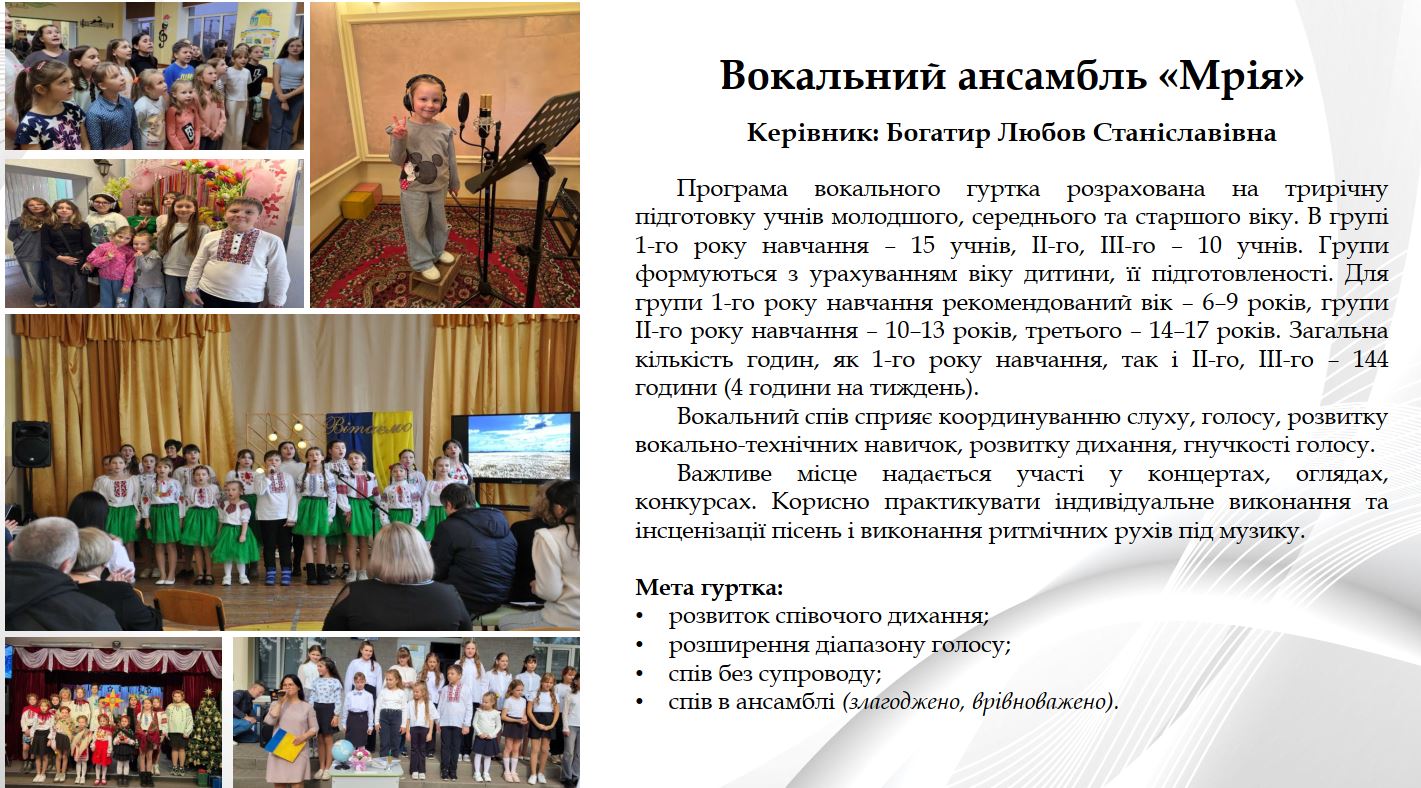 Вітаємо

Вокальний ансамбль «Мрія»

Керівник: Богатир Любов Станіславівна

Програма вокального гуртка розрахована на трирічну підготовку учнів молодшого, середнього та старшого віку. В групі 1-го року навчання – 15 учнів, ІІ-го, ІІІ-го – 10 учнів. Групи формуються з урахуванням віку дитини, її підготовленості. Для групи 1-го року навчання рекомендований вік – 6–9 років, групи ІІ-го року навчання – 10–13 років, третього – 14–17 років. Загальна кількість годин, як 1-го року навчання, так і ІІ-го, ІІІ-го – 144 години (4 години на тиждень).

Вокальний спів сприяє координуванню слуху, голосу, розвитку вокально-технічних навичок, розвитку дихання, гнучкості голосу.

Важливе місце надається участі у концертах, оглядах, конкурсах. Корисно практикувати індивідуальне виконання та інсценізації пісень і виконання ритмічних рухів під музику.

Мета гуртка:
• розвиток співочого дихання;
• розширення діапазону голосу;
• спів без супроводу;
• спів в ансамблі (злагоджено, врівноважено).